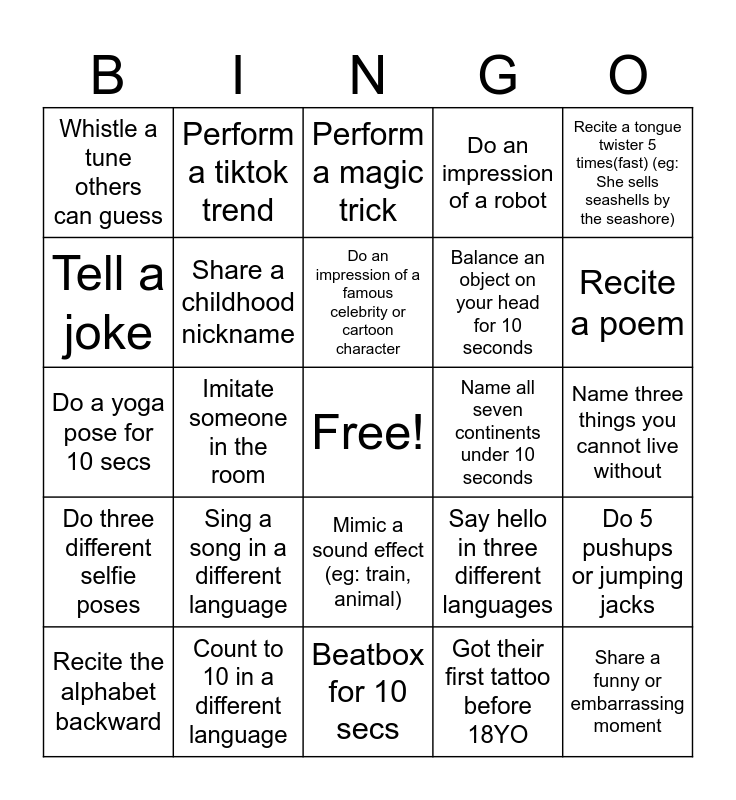 | B | I | N | G | O |
|---|---|---|---|---|
| Whistle a tune others can guess | Perform a tiktok trend | Perform a magic trick | Do an impression of a robot | Recite a tongue twister 5 times(fast) (eg: She sells seashells by the seashore) |
| Tell a joke | Share a childhood nickname | Do an impression of a famous celebrity or cartoon character | Balance an object on your head for 10 seconds | Recite a poem |
| Do a yoga pose for 10 secs | Imitate someone in the room | Free! | Name all seven continents under 10 seconds | Name three things you cannot live without |
| Do three different selfie poses | Sing a song in a different language | Mimic a sound effect (eg: train, animal) | Say hello in three different languages | Do 5 pushups or jumping jacks |
| Recite the alphabet backward | Count to 10 in a different language | Beatbox for 10 secs | Got their first tattoo before 18YO | Share a funny or embarrassing moment |